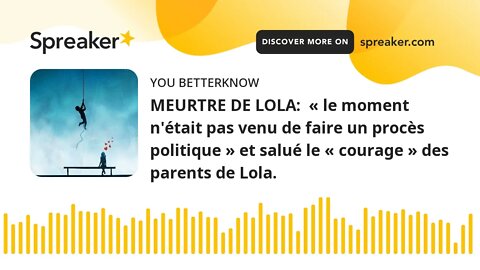 Spreaker

DISCOVER MORE ON spreaker.com

YOU BETTERKNOW

MEURTRE DE LOLA: « le moment n'était pas venu de faire un procès politique » et salué le « courage » des parents de Lola.